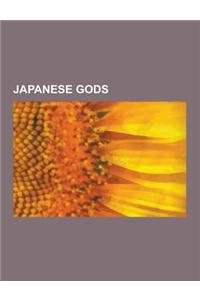 JAPANESE GODS